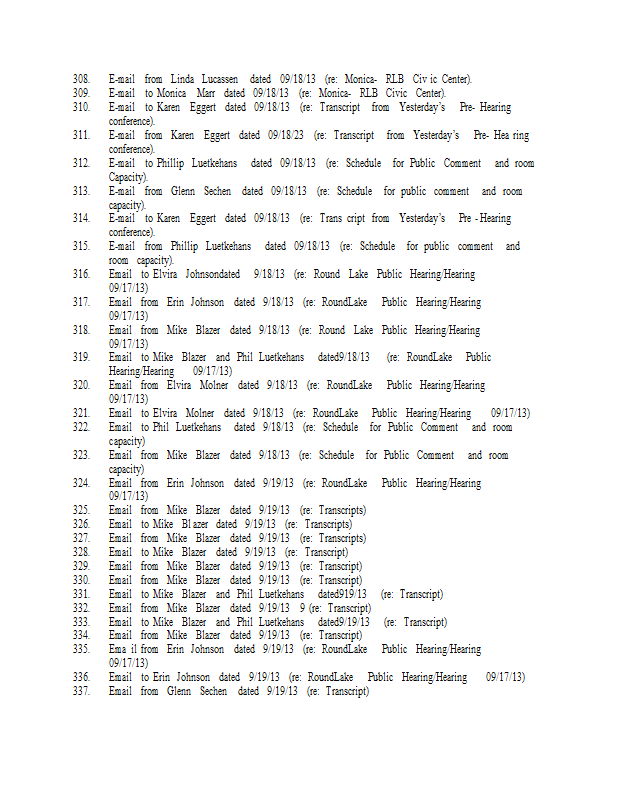 308. E-mail from Linda Lucassen dated 09/18/13 (re: Monica- RLB Civ ic Center).
309. E-mail to Monica Marr dated 09/18/13 (re: Monica- RLB Civic Center).
310. E-mail to Karen Eggert dated 09/18/13 (re: Transcript from Yesterday's Pre- Hearing conference).
311. E-mail from Karen Eggert dated 09/18/23 (re: Transcript from Yesterday's Pre- Hea ring conference).
312. E-mail to Phillip Luetkehans dated 09/18/13 (re: Schedule for Public Comment and room Capacity).
313. E-mail from Glenn Sechen dated 09/18/13 (re: Schedule for public comment and room capacity).
314. E-mail to Karen Eggert dated 09/18/13 (re: Trans cript from Yesterday's Pre - Hearing conference).
315. E-mail from Phillip Luetkehans dated 09/18/13 (re: Schedule for public comment and room capacity).
316. Email to Elvira Johnsondated 9/18/13 (re: Round Lake Public Hearing/Hearing 09/17/13)
317. Email from Erin Johnson dated 9/18/13 (re: RoundLake Public Hearing/Hearing 09/17/13)
318. Email from Mike Blazer dated 9/18/13 (re: Round Lake Public Hearing/Hearing 09/17/13)
319. Email to Mike Blazer and Phil Luetkehans dated9/18/13 (re: RoundLake Public Hearing/Hearing 09/17/13)
320. Email from Elvira Molner dated 9/18/13 (re: RoundLake Public Hearing/Hearing 09/17/13)
321. Email to Elvira Molner dated 9/18/13 (re: RoundLake Public Hearing/Hearing 09/17/13)
322. Email to Phil Luetkehans dated 9/18/13 (re: Schedule for Public Comment and room capacity)
323. Email from Mike Blazer dated 9/18/13 (re: Schedule for Public Comment and room capacity)
324. Email from Erin Johnson dated 9/19/13 (re: RoundLake Public Hearing/Hearing 09/17/13)
325. Email from Mike Blazer dated 9/19/13 (re: Transcripts)
326. Email to Mike Bl azer dated 9/19/13 (re: Transcripts)
327. Email from Mike Blazer dated 9/19/13 (re: Transcripts)
328. Email to Mike Blazer dated 9/19/13 (re: Transcript)
329. Email from Mike Blazer dated 9/19/13 (re: Transcript)
330. Email from Mike Blazer dated 9/19/13 (re: Transcript)
331. Email to Mike Blazer and Phil Luetkehans dated919/13 (re: Transcript)
332. Email from Mike Blazer dated 9/19/13 9 (re: Transcript)
333. Email to Mike Blazer and Phil Luetkehans dated9/19/13 (re: Transcript)
334. Email from Mike Blazer dated 9/19/13 (re: Transcript)
335. Ema il from Erin Johnson dated 9/19/13 (re: RoundLake Public Hearing/Hearing 09/17/13)
336. Email to Erin Johnson dated 9/19/13 (re: RoundLake Public Hearing/Hearing 09/17/13)
337. Email from Glenn Sechen dated 9/19/13 (re: Transcript)